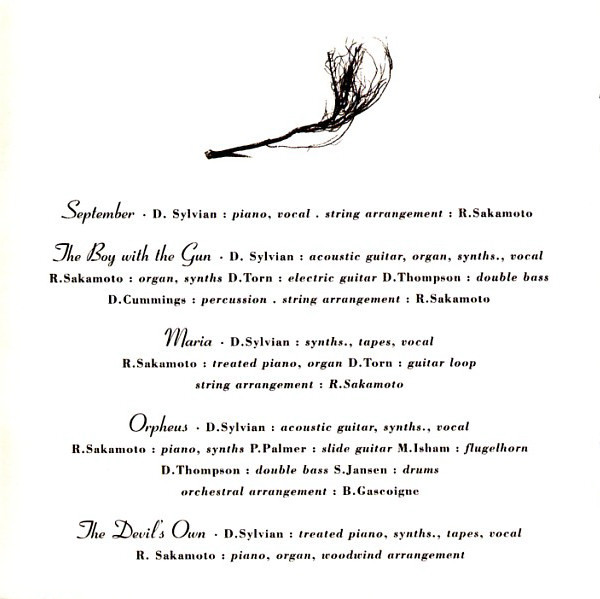 September · D. Sylvian : piano, vocal . string arrangement : R.Sakamoto

The Boy with the Gun · D. Sylvian : acoustic guitar, organ, synths., vocal R.Sakamoto : organ, synths D.Torn : electric guitar D.Thompson : double bass D.Cummings : percussion . string arrangement : R.Sakamoto

Maria · D.Sylvian : synths., tapes, vocal R.Sakamoto : treated piano, organ D.Torn : guitar loop string arrangement : R.Sakamoto

Orpheus · D.Sylvian : acoustic guitar, synths., vocal R.Sakamoto : piano, synths P.Palmer : slide guitar M.Isham : flugelhorn D.Thompson : double bass S.Jansen : drums orchestral arrangement : B.Gascoigne

The Devil's Own · D.Sylvian : treated piano, synths., tapes, vocal R. Sakamoto : piano, organ, woodwind arrangement